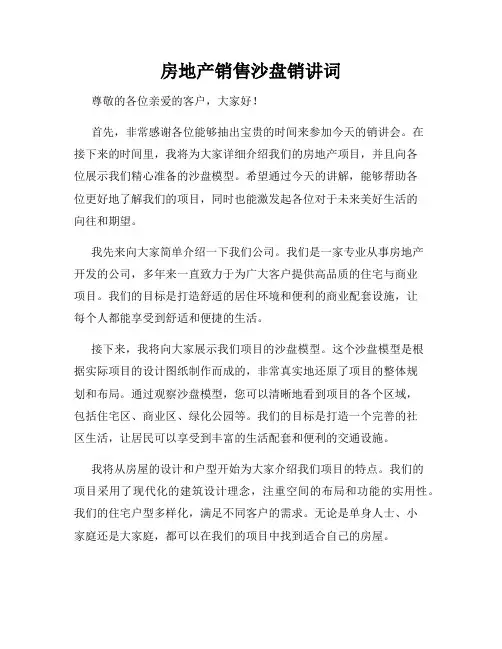 房地产销售沙盘销讲词

尊敬的各位亲爱的客户，大家好！

首先，非常感谢各位能够抽出宝贵的时间来参加今天的销讲会。在接下来的时间里，我将为大家详细介绍我们的房地产项目，并且向各位展示我们精心准备的沙盘模型。希望通过今天的讲解，能够帮助各位更好地了解我们的项目，同时也能激发起各位对于未来美好生活的向往和期望。

我先来向大家简单介绍一下我们公司。我们是一家专业从事房地产开发的公司，多年来一直致力于为广大客户提供高品质的住宅与商业项目。我们的目标是打造舒适的居住环境和便利的商业配套设施，让每个人都能享受到舒适和便捷的生活。

接下来，我将向大家展示我们项目的沙盘模型。这个沙盘模型是根据实际项目的设计图纸制作而成的，非常真实地还原了项目的整体规划和布局。通过观察沙盘模型，您可以清晰地看到项目的各个区域，包括住宅区、商业区、绿化公园等。我们的目标是打造一个完善的社区生活，让居民可以享受到丰富的生活配套和便利的交通设施。

我将从房屋的设计和户型开始为大家介绍我们项目的特点。我们的项目采用了现代化的建筑设计理念，注重空间的布局和功能的实用性。我们的住宅户型多样化，满足不同客户的需求。无论是单身人士、小家庭还是大家庭，都可以在我们的项目中找到适合自己的房屋。